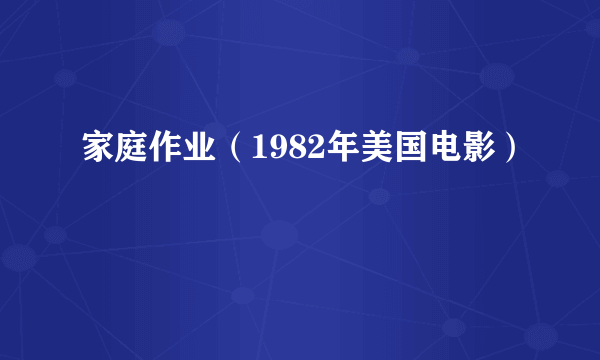 家庭作业（1982年美国电影）